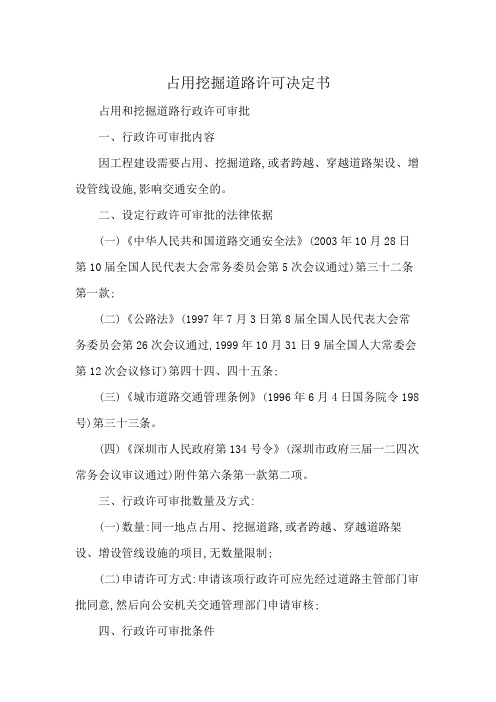 占用挖掘道路许可决定书

占用和挖掘道路行政许可审批

一、行政许可审批内容

因工程建设需要占用、挖掘道路,或者跨越、穿越道路架设、增设管线设施,影响交通安全的。

二、设定行政许可审批的法律依据

(一)《中华人民共和国道路交通安全法》(2003年10月28日第10届全国人民代表大会常务委员会第5次会议通过)第三十二条第一款;

(二)《公路法》(1997年7月3日第8届全国人民代表大会常务委员会第26次会议通过,1999年10月31日9届全国人大常委会第12次会议修订)第四十四、四十五条;

(三)《城市道路交通管理条例》(1996年6月4日国务院令198号)第三十三条。

(四)《深圳市人民政府第134号令》(深圳市政府三届一二四次常务会议审议通过)附件第六条第一款第二项。

三、行政许可审批数量及方式:

(一)数量:同一地点占用、挖掘道路,或者跨越、穿越道路架设、增设管线设施的项目,无数量限制;

(二)申请许可方式:申请该项行政许可应先经过道路主管部门审批同意,然后向公安机关交通管理部门申请审核;

四、行政许可审批条件